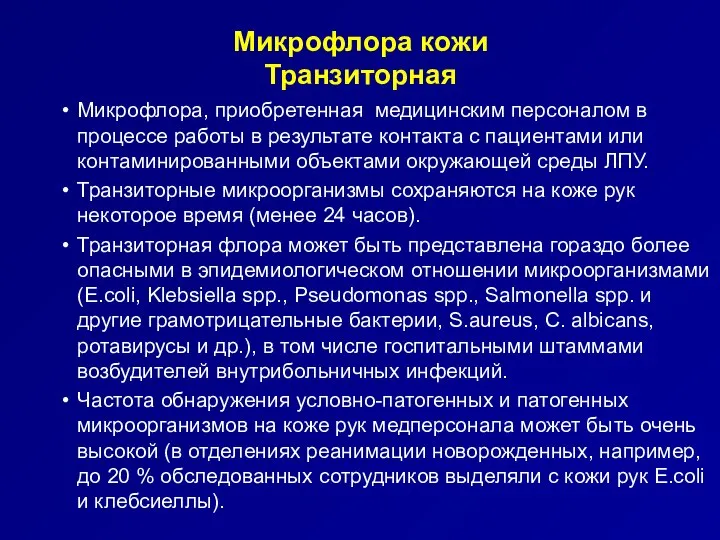 Микрофлора кожи
Транзиторная

• Микрофлора, приобретенная медицинским персоналом в процессе работы в результате контакта с пациентами или контаминированными объектами окружающей среды ЛПУ.

• Транзиторные микроорганизмы сохраняются на коже рук некоторое время (менее 24 часов).

• Транзиторная флора может быть представлена гораздо более опасными в эпидемиологическом отношении микроорганизмами (E.coli, Klebsiella spp., Pseudomonas spp., Salmonella spp. и другие грамотрицательные бактерии, S.aureus, C. albicans, ротавирусы и др.), в том числе госпитальными штаммами возбудителей внутрибольничных инфекций.

• Частота обнаружения условно-патогенных и патогенных микроорганизмов на коже рук медперсонала может быть очень высокой (в отделениях реанимации новорожденных, например, до 20 % обследованных сотрудников выделяли с кожи рук E.coli и клебсиеллы).